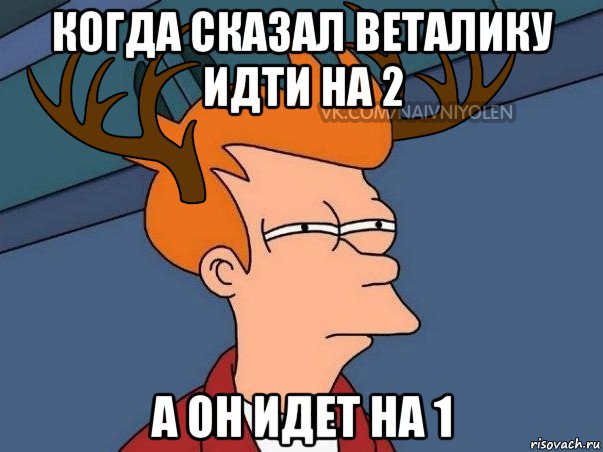 КОГДА СКАЗАЛ ВЕТАЛИКУ ИДТИ НА 2

VK.COM/NAIVNIYOLEN

А ОН ИДЕТ НА 1

risovach.ru